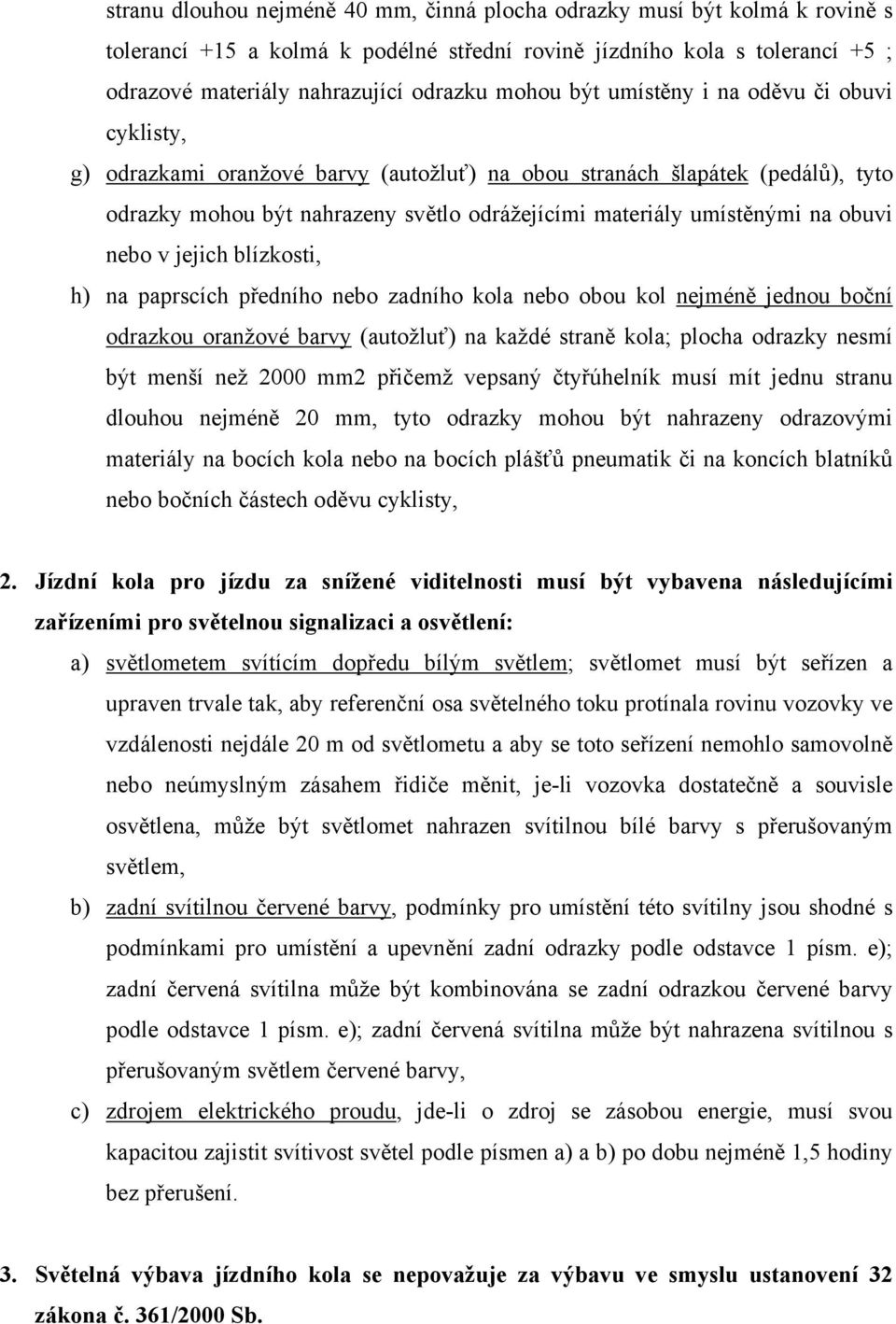 stranu dlouhou nejméně 40 mm, činná plocha odrazky musí být kolmá k rovině s tolerancí +15 a kolmá k podélné střední rovině jízdního kola s tolerancí +5 ; odrazové materiály nahrazující odrazku mohou být umístěny i na oděvu či obuvi cyklisty,

g) odrazkami oranžové barvy (autožluť) na obou stranách šlapátek (pedálů), tyto odrazky mohou být nahrazeny světlo odrážejícími materiály umístěnými na obuvi nebo v jejich blízkosti,

h) na paprscích předního nebo zadního kola nebo obou kol nejméně jednou boční odrazkou oranžové barvy (autožluť) na každé straně kola; plocha odrazky nesmí být menší než 2000 mm2 přičemž vepsaný čtyřúhelník musí mít jednu stranu dlouhou nejméně 20 mm, tyto odrazky mohou být nahrazeny odrazovými materiály na bocích kola nebo na bocích plášťů pneumatik či na koncích blatníků nebo bočních částech oděvu cyklisty,

2. Jízdní kola pro jízdu za snížené viditelnosti musí být vybavena následujícími zařízeními pro světelnou signalizaci a osvětlení:

a) světlometem svítícím dopředu bílým světlem; světlomet musí být seřízen a upraven trvale tak, aby referenční osa světelného toku protínala rovinu vozovky ve vzdálenosti nejdále 20 m od světlometu a aby se toto seřízení nemohlo samovolně nebo neúmyslným zásahem řidiče měnit, je-li vozovka dostatečně a souvisle osvětlena, může být světlomet nahrazen svítilnou bílé barvy s přerušovaným světlem,

b) zadní svítilnou červené barvy, podmínky pro umístění této svítilny jsou shodné s podmínkami pro umístění a upevnění zadní odrazky podle odstavce 1 písm. e); zadní červená svítilna může být kombinována se zadní odrazkou červené barvy podle odstavce 1 písm. e); zadní červená svítilna může být nahrazena svítilnou s přerušovaným světlem červené barvy,

c) zdrojem elektrického proudu, jde-li o zdroj se zásobou energie, musí svou kapacitou zajistit svítivost světel podle písmen a) a b) po dobu nejméně 1,5 hodiny bez přerušení.

3. Světelná výbava jízdního kola se nepovažuje za výbavu ve smyslu ustanovení 32 zákona č. 361/2000 Sb.